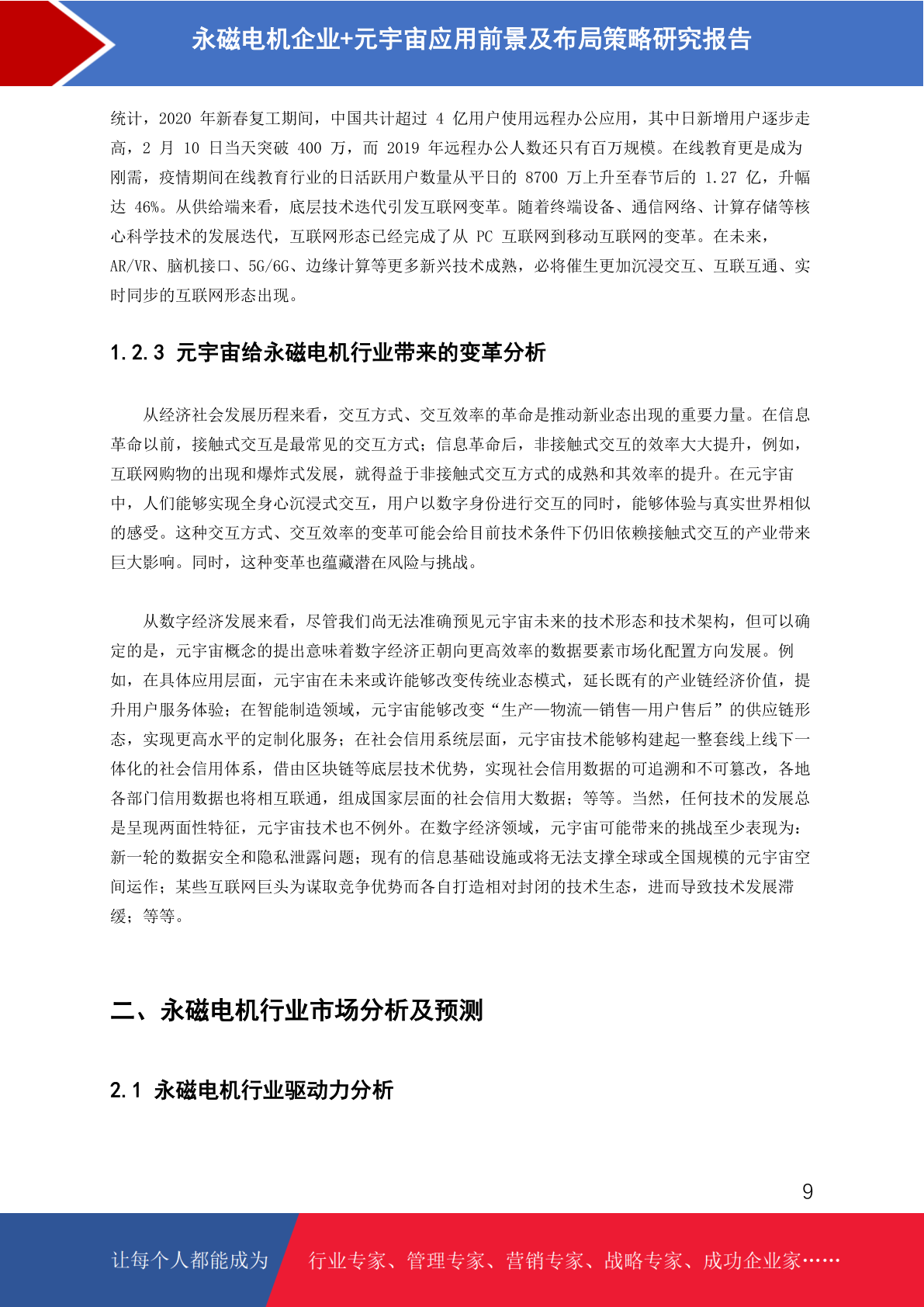 永磁电机企业+元宇宙应用前景及布局策略研究报告

统计，2020 年新春复工期间，中国共计超过 4 亿用户使用远程办公应用，其中日新增用户逐步走高，2 月 10 日当天突破 400 万，而 2019 年远程办公人数还只有百万规模。在线教育更是成为刚需，疫情期间在线教育行业的日活跃用户数量从平日的 8700 万上升至春节后的 1.27 亿，升幅达 46%。从供给端来看，底层技术迭代引发互联网变革。随着终端设备、通信网络、计算存储等核心科学技术的发展迭代，互联网形态已经完成了从 PC 互联网到移动互联网的变革。在未来，AR/VR、脑机接口、5G/6G、边缘计算等更多新兴技术成熟，必将催生更加沉浸交互、互联互通、实时同步的互联网形态出现。

1.2.3 元宇宙给永磁电机行业带来的变革分析

从经济社会发展历程来看，交互方式、交互效率的革命是推动新业态出现的重要力量。在信息革命以前，接触式交互是最常见的交互方式；信息革命后，非接触式交互的效率大大提升，例如，互联网购物的出现和爆炸式发展，就得益于非接触式交互方式的成熟和其效率的提升。在元宇宙中，人们能够实现全身心沉浸式交互，用户以数字身份进行交互的同时，能够体验与真实世界相似的感受。这种交互方式、交互效率的变革可能会给目前技术条件下仍旧依赖接触式交互的产业带来巨大影响。同时，这种变革也蕴藏潜在风险与挑战。

从数字经济发展来看，尽管我们尚无法准确预见元宇宙未来的技术形态和技术架构，但可以确定的是，元宇宙概念的提出意味着数字经济正朝向更高效率的数据要素市场化配置方向发展。例如，在具体应用层面，元宇宙在未来或许能够改变传统业态模式，延长既有的产业链经济价值，提升用户服务体验；在智能制造领域，元宇宙能够改变“生产—物流—销售—用户售后”的供应链形态，实现更高水平的定制化服务；在社会信用系统层面，元宇宙技术能够构建起一整套线上线下一体化的社会信用体系，借由区块链等底层技术优势，实现社会信用数据的可追溯和不可篡改，各地各部门信用数据也将相互联通，组成国家层面的社会信用大数据；等等。当然，任何技术的发展总是呈现两面性特征，元宇宙技术也不例外。在数字经济领域，元宇宙可能带来的挑战至少表现为：新一轮的数据安全和隐私泄露问题；现有的信息基础设施或将无法支撑全球或全国规模的元宇宙空间运作；某些互联网巨头为谋取竞争优势而各自打造相对封闭的技术生态，进而导致技术发展滞缓；等等。

二、永磁电机行业市场分析及预测

2.1 永磁电机行业驱动力分析

9

让每个人都能成为 行业专家、管理专家、营销专家、战略专家、成功企业家……